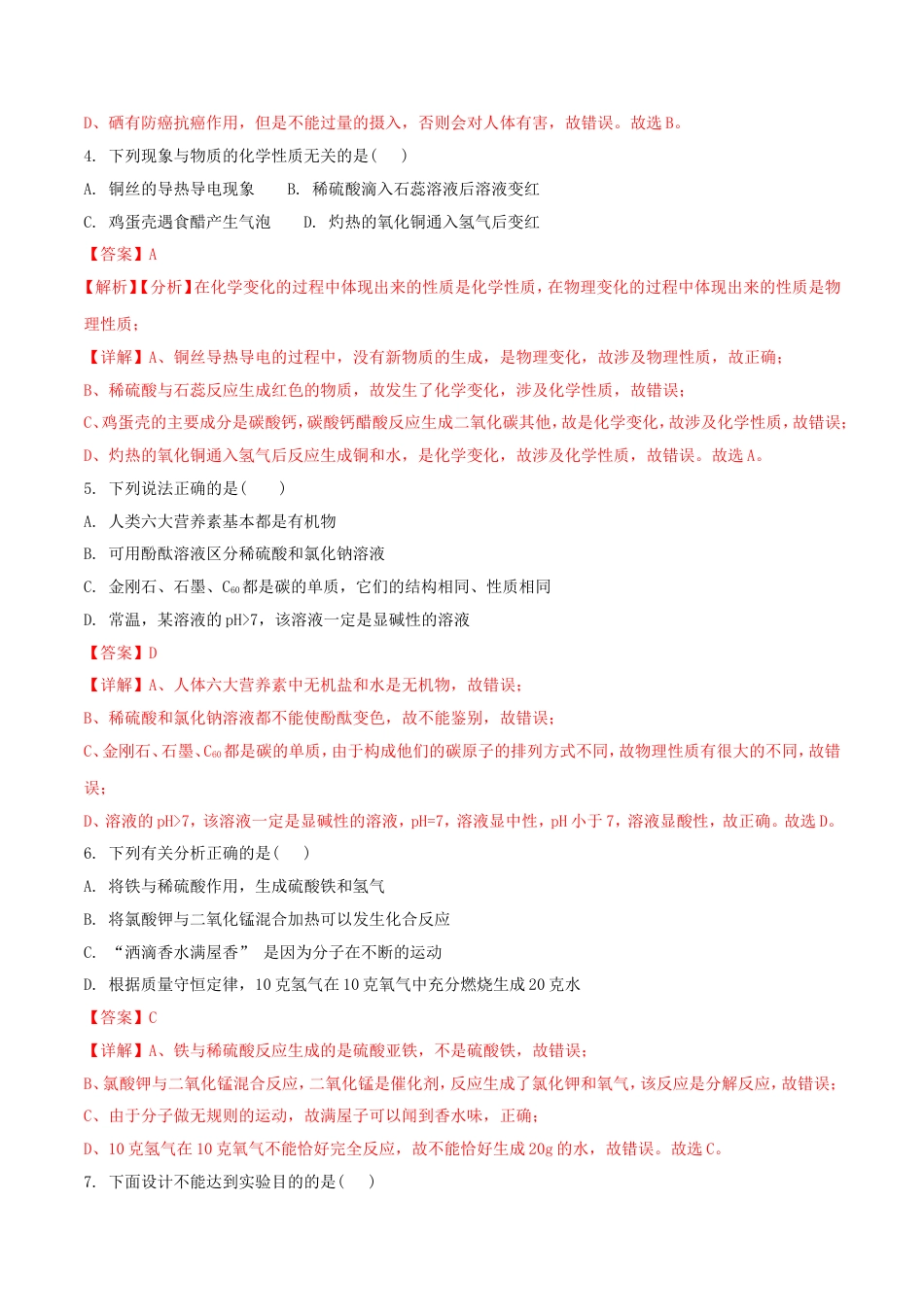 D、硒有防癌抗癌作用，但是不能过量的摄入，否则会对人体有害，故错误。故选 B。

4. 下列现象与物质的化学性质无关的是(　)

A. 铜丝的导热导电现象　　B. 稀硫酸滴入石蕊溶液后溶液变红

C. 鸡蛋壳遇食醋产生气泡　　D. 灼热的氧化铜通入氢气后变红

【答案】A

【解析】【分析】在化学变化的过程中体现出来的性质是化学性质，在物理变化的过程中体现出来的性质是物理性质；

【详解】A、铜丝导热导电的过程中，没有新物质的生成，是物理变化，故涉及物理性质，故正确；

B、稀硫酸与石蕊反应生成红色的物质，故发生了化学变化，涉及化学性质，故错误；

C、鸡蛋壳的主要成分是碳酸钙，碳酸钙醋酸反应生成二氧化碳其他，故是化学变化，故涉及化学性质，故错误；

D、灼热的氧化铜通入氢气后反应生成铜和水，是化学变化，故涉及化学性质，故错误。故选 A。

5. 下列说法正确的是(　　)

A. 人类六大营养素基本都是有机物

B. 可用酚酞溶液区分稀硫酸和氯化钠溶液

C. 金刚石、石墨、$C_{60}$都是碳的单质，它们的结构相同、性质相同

D. 常温，某溶液的 pH>7，该溶液一定是显碱性的溶液

【答案】D

【详解】A、人体六大营养素中无机盐和水是无机物，故错误；

B、稀硫酸和氯化钠溶液都不能使酚酞变色，故不能鉴别，故错误；

C、金刚石、石墨、$C_{60}$都是碳的单质，由于构成他们的碳原子的排列方式不同，故物理性质有很大的不同，故错误；

D、溶液的 pH>7，该溶液一定是显碱性的溶液，pH=7，溶液显中性，pH 小于 7，溶液显酸性，故正确。故选 D。

6. 下列有关分析正确的是(　)

A. 将铁与稀硫酸作用，生成硫酸铁和氢气

B. 将氯酸钾与二氧化锰混合加热可以发生化合反应

C. “洒滴香水满屋香” 是因为分子在不断的运动

D. 根据质量守恒定律，10 克氢气在 10 克氧气中充分燃烧生成 20 克水

【答案】C

【详解】A、铁与稀硫酸反应生成的是硫酸亚铁，不是硫酸铁，故错误；

B、氯酸钾与二氧化锰混合反应，二氧化锰是催化剂，反应生成了氯化钾和氧气，该反应是分解反应，故错误；

C、由于分子做无规则的运动，故满屋子可以闻到香水味，正确；

D、10 克氢气在 10 克氧气不能恰好完全反应，故不能恰好生成 20g 的水，故错误。故选 C。

7. 下面设计不能达到实验目的的是(　)